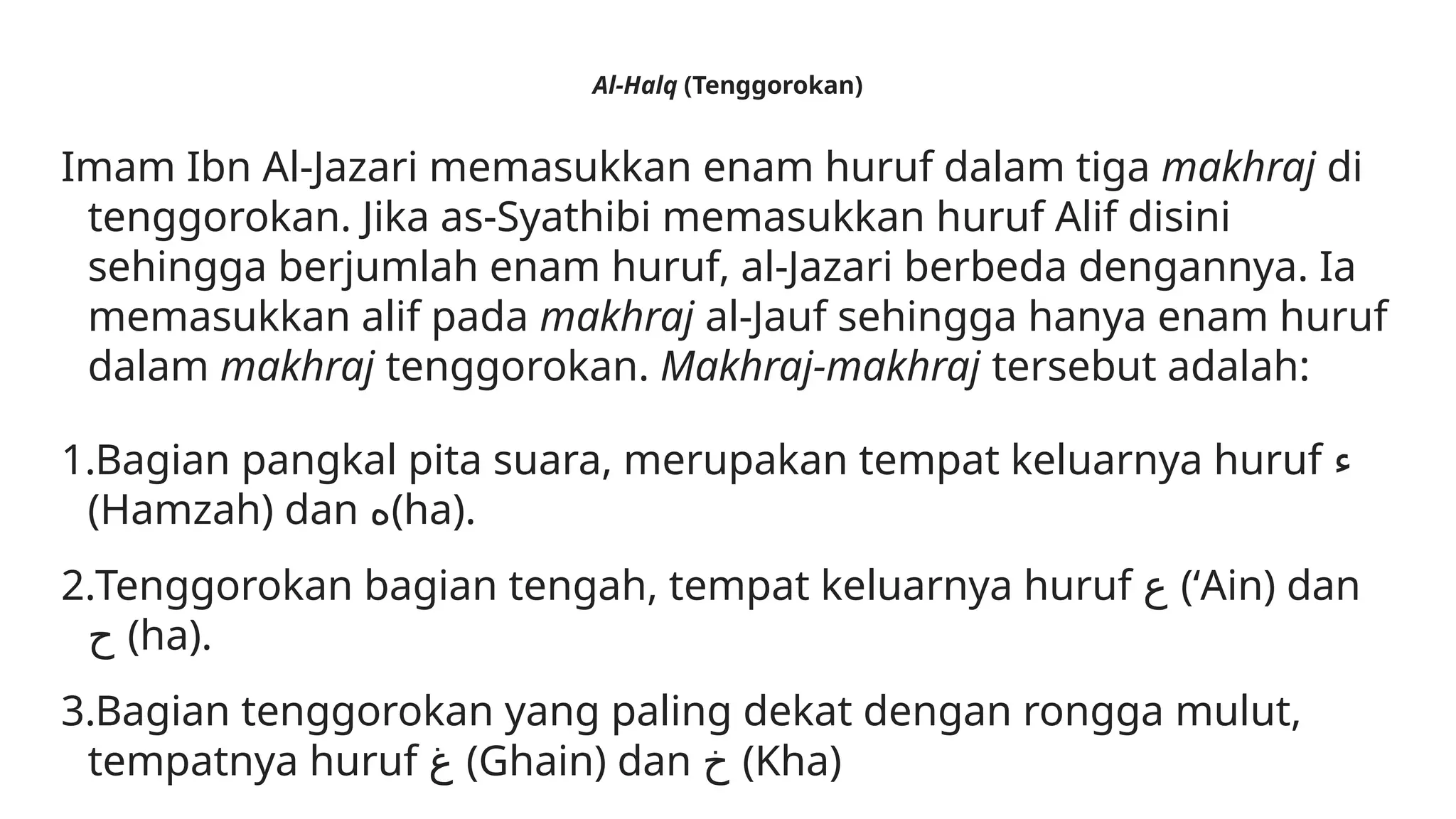 Al-Halq (Tenggorokan)

Imam Ibn Al-Jazari memasukkan enam huruf dalam tiga makhraj di tenggorokan. Jika as-Syathibi memasukkan huruf Alif disini sehingga berjumlah enam huruf, al-Jazari berbeda dengannya. Ia memasukkan alif pada makhraj al-Jauf sehingga hanya enam huruf dalam makhraj tenggorokan. Makhraj-makhraj tersebut adalah:

1.Bagian pangkal pita suara, merupakan tempat keluarnya huruf ء (Hamzah) dan ه(ha).

2.Tenggorokan bagian tengah, tempat keluarnya huruf ع (‘Ain) dan ح (ha).

3.Bagian tenggorokan yang paling dekat dengan rongga mulut, tempatnya huruf غ (Ghain) dan خ (Kha)